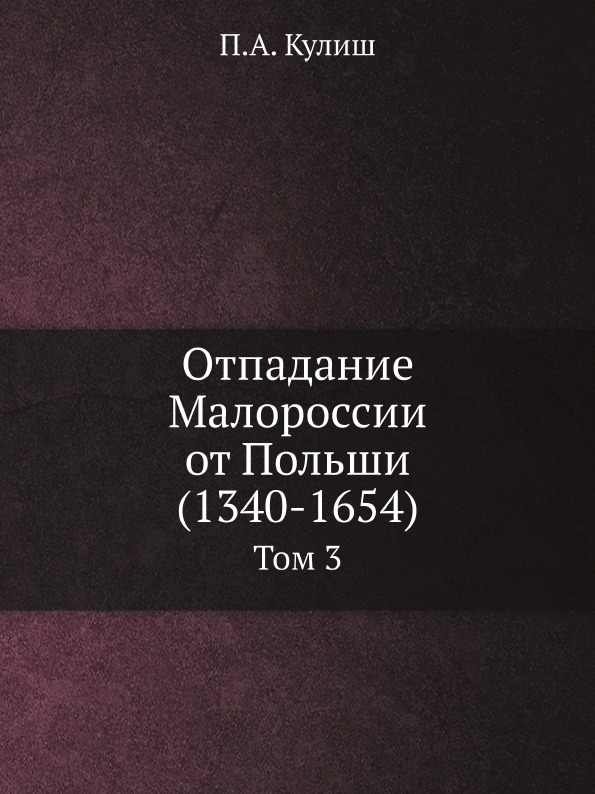 П.А. Кулиш

Отпадание Малороссии от Польши (1340-1654)

Том 3